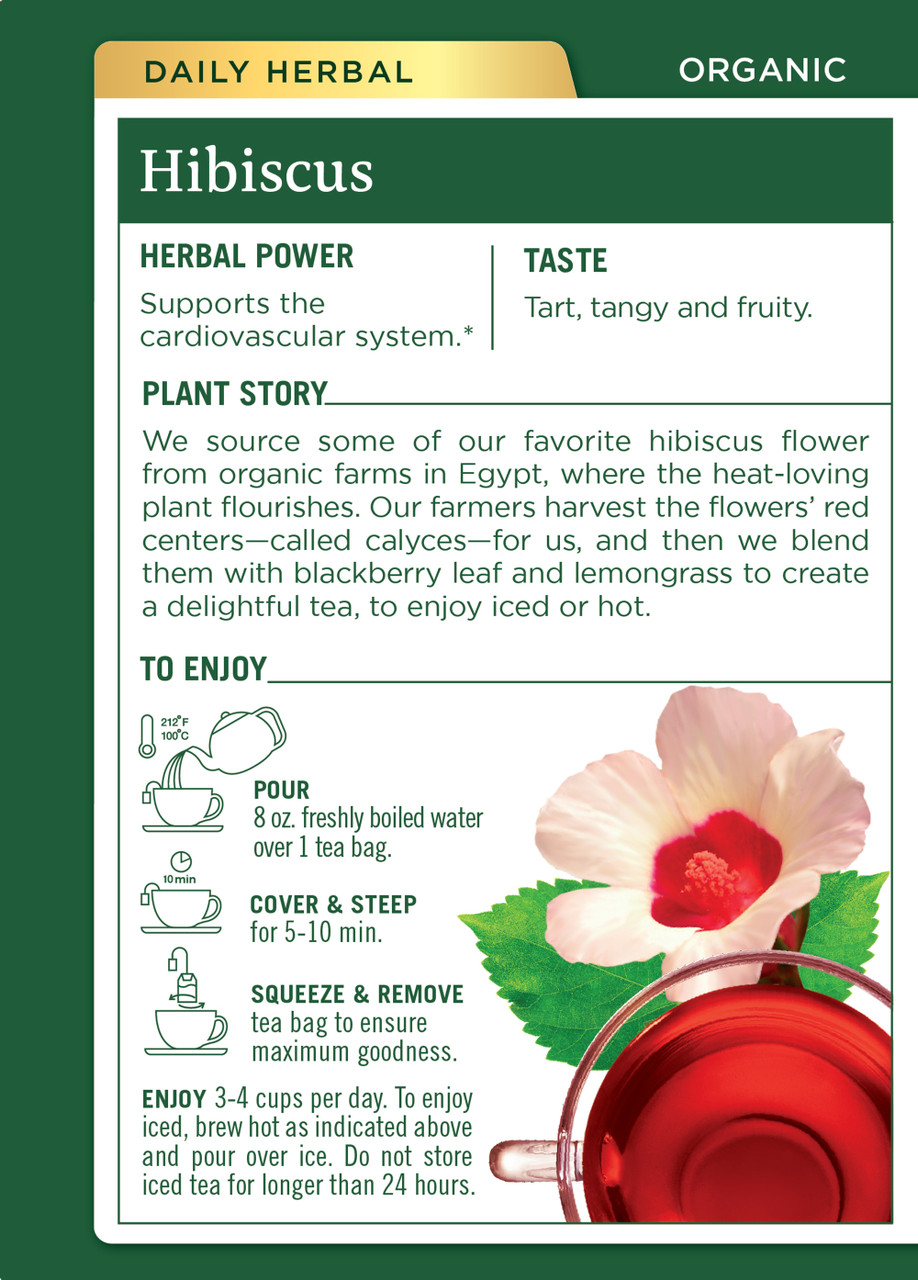 DAILY HERBAL

ORGANIC

Hibiscus

HERBAL POWER

Supports the cardiovascular system.*

TASTE

Tart, tangy and fruity.

PLANT STORY

We source some of our favorite hibiscus flower from organic farms in Egypt, where the heat-loving plant flourishes. Our farmers harvest the flowers' red centers—called calyces—for us, and then we blend them with blackberry leaf and lemongrass to create a delightful tea, to enjoy iced or hot.

TO ENJOY

212°F 100°C

POUR
8 oz. freshly boiled water over 1 tea bag.

10 min

COVER & STEEP
for 5-10 min.

SQUEEZE & REMOVE
tea bag to ensure maximum goodness.

ENJOY 3-4 cups per day. To enjoy iced, brew hot as indicated above and pour over ice. Do not store iced tea for longer than 24 hours.